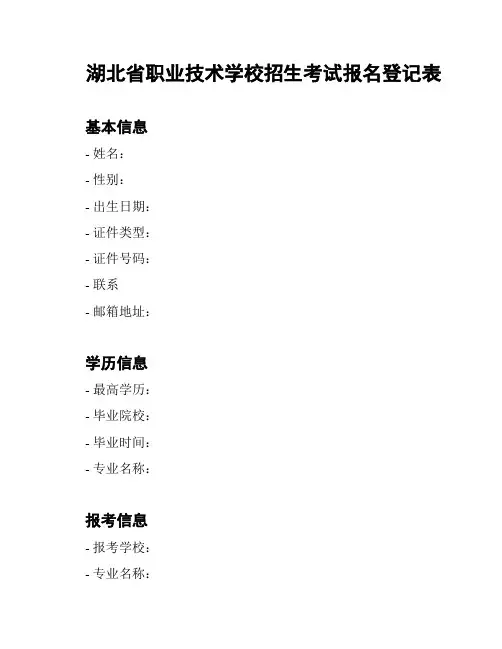 湖北省职业技术学校招生考试报名登记表

基本信息

- 姓名：

- 性别：

- 出生日期：

- 证件类型：

- 证件号码：

- 联系

- 邮箱地址：

学历信息

- 最高学历：

- 毕业院校：

- 毕业时间：

- 专业名称：

报考信息

- 报考学校：

- 专业名称：